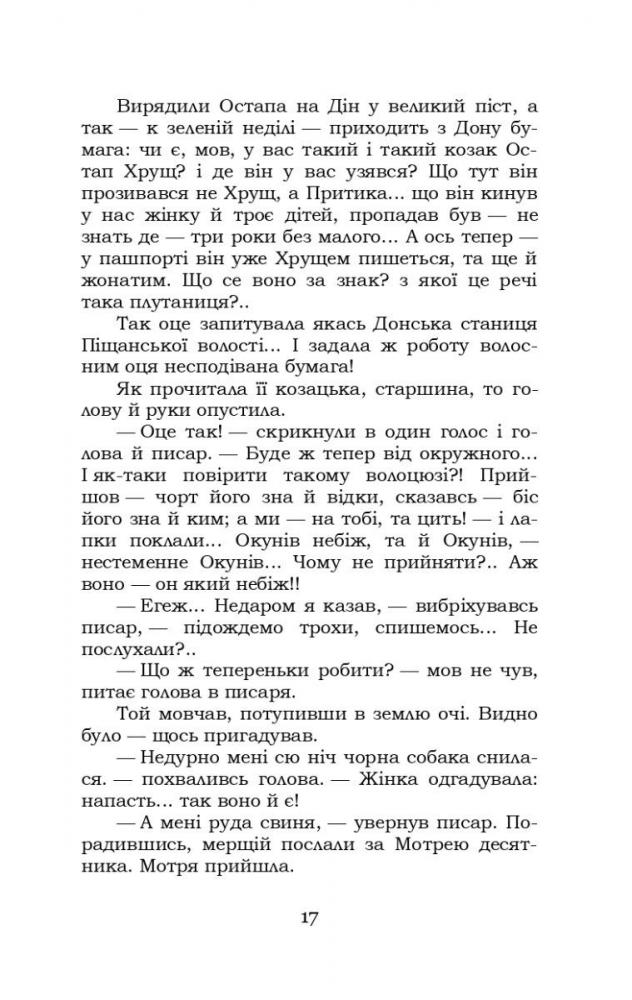 Вирядили Остапа на Дін у великий піст, а так — к зеленій неділі — приходить з Дону бумага: чи є, мов, у вас такий і такий козак Остап Хрущ? і де він у вас узявся? Що тут він прозивався не Хрущ, а Притика... що він кинув у нас жінку й троє дітей, пропадав був — не знать де — три роки без малого... А ось тепер — у пашпорті він уже Хрущем пишеться, та ще й жонатим. Що се воно за знак? з якої це речі така плутаниця?..

Так оце запитувала якась Донська станиця Піщанської волості... І задала ж роботу волосним оця несподівана бумага!

Як прочитала її козацька, старшина, то голову й руки опустила.

— Оце так! — скрикнули в один голос і голова й писар. — Буде ж тепер від окружного... І як-таки повірити такому волоцюзі?! Прийшов — чорт його зна й відки, сказавсь — біс його зна й ким; а ми — на тобі, та цить! — і лапки поклали... Окунів небіж, та й Окунів, — нестеменне Окунів... Чому не прийняти?.. Аж воно — он який небіж!!

— Егеж... Недаром я казав, — вибріхувавсь писар, — підождемо трохи, спишемось... Не послухали?..

— Що ж тепереньки робити? — мов не чув, питає голова в писаря.

Той мовчав, потупивши в землю очі. Видно було — щось пригадував.

— Недурно мені сю ніч чорна собака снилася. — похваливсь голова. — Жінка одгадувала: напасть... так воно й є!

— А мені руда свиня, — увернув писар. Порадившись, мерщій послали за Мотрею десятника. Мотря прийшла.

17